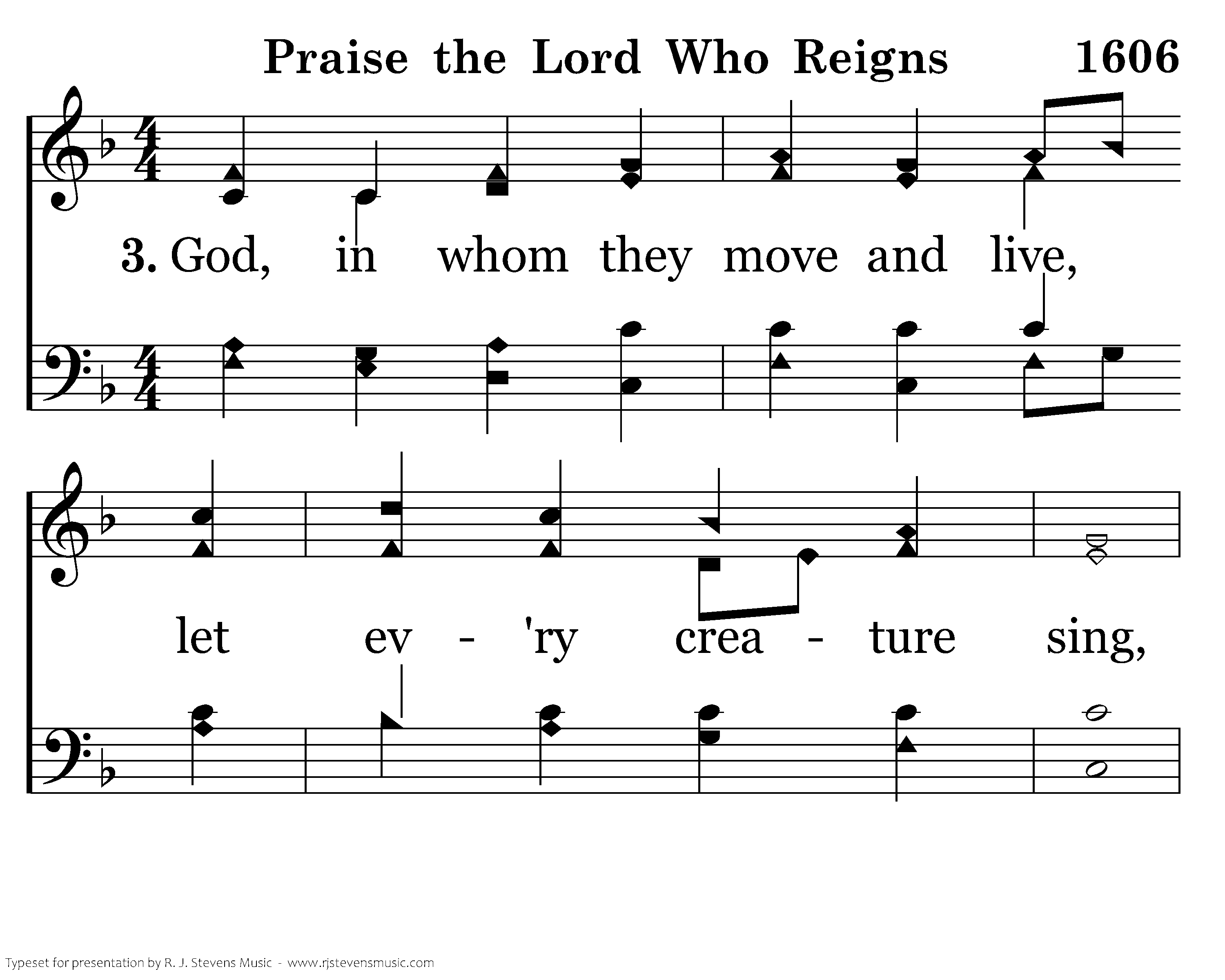 Praise the Lord Who Reigns 1606

3. God, in whom they move and live,

let ev - 'ry crea - ture sing,

Typeset for presentation by R. J. Stevens Music - www.rjstevensmusic.com